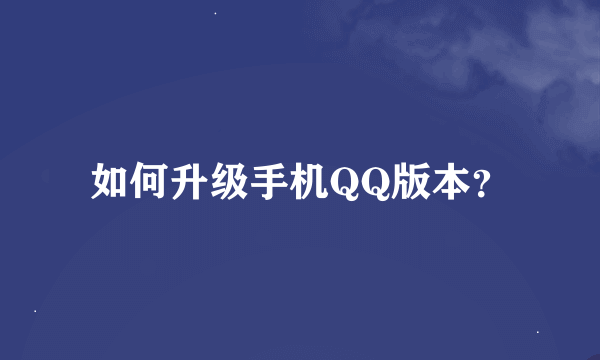 如何升级手机QQ版本?